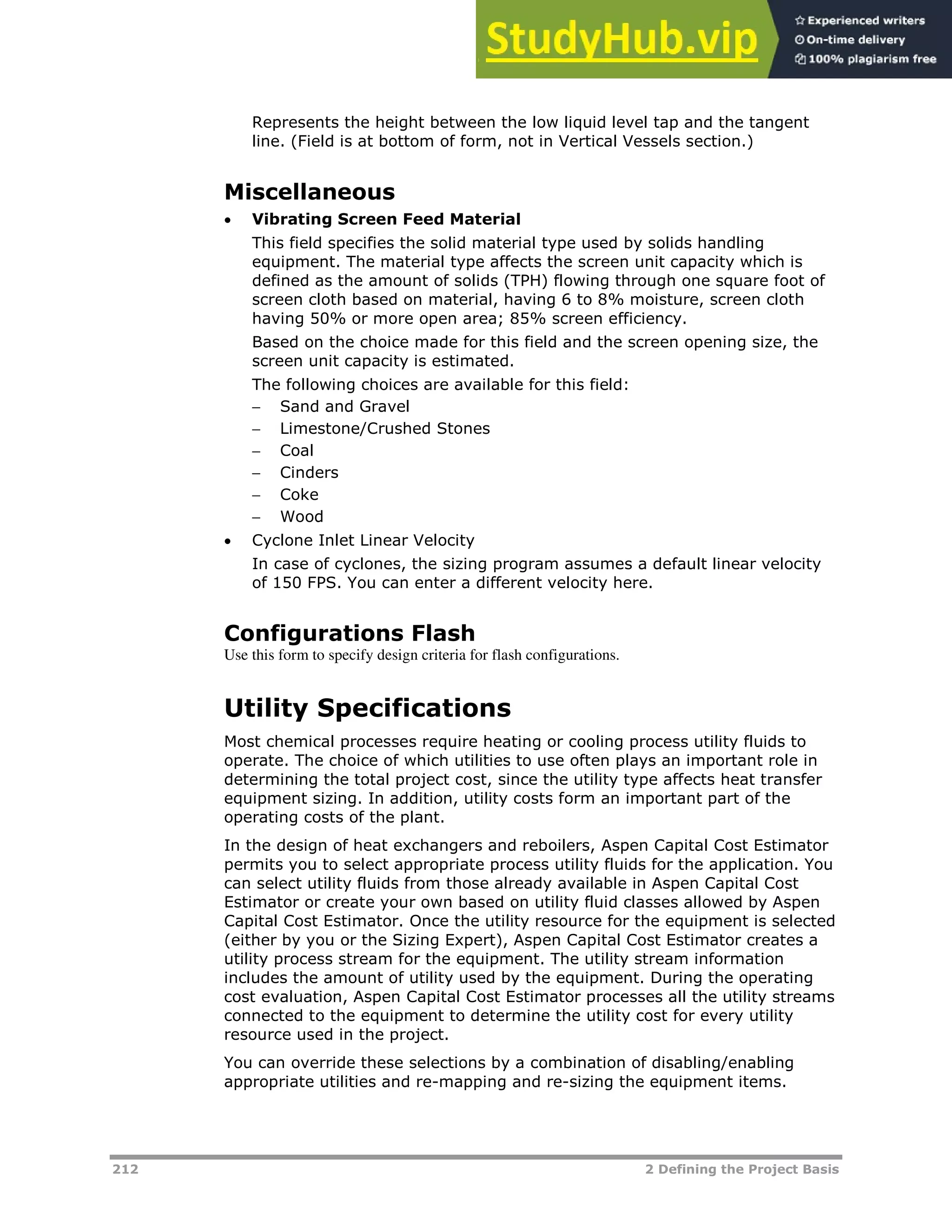 StudyHub.vip
Experienced writers
On-time delivery
100% plagiarism free

Represents the height between the low liquid level tap and the tangent line. (Field is at bottom of form, not in Vertical Vessels section.)

Miscellaneous

• Vibrating Screen Feed Material

This field specifies the solid material type used by solids handling equipment. The material type affects the screen unit capacity which is defined as the amount of solids (TPH) flowing through one square foot of screen cloth based on material, having 6 to 8% moisture, screen cloth having 50% or more open area; 85% screen efficiency.

Based on the choice made for this field and the screen opening size, the screen unit capacity is estimated.

The following choices are available for this field:

– Sand and Gravel
– Limestone/Crushed Stones
– Coal
– Cinders
– Coke
– Wood

• Cyclone Inlet Linear Velocity

In case of cyclones, the sizing program assumes a default linear velocity of 150 FPS. You can enter a different velocity here.

Configurations Flash

Use this form to specify design criteria for flash configurations.

Utility Specifications

Most chemical processes require heating or cooling process utility fluids to operate. The choice of which utilities to use often plays an important role in determining the total project cost, since the utility type affects heat transfer equipment sizing. In addition, utility costs form an important part of the operating costs of the plant.

In the design of heat exchangers and reboilers, Aspen Capital Cost Estimator permits you to select appropriate process utility fluids for the application. You can select utility fluids from those already available in Aspen Capital Cost Estimator or create your own based on utility fluid classes allowed by Aspen Capital Cost Estimator. Once the utility resource for the equipment is selected (either by you or the Sizing Expert), Aspen Capital Cost Estimator creates a utility process stream for the equipment. The utility stream information includes the amount of utility used by the equipment. During the operating cost evaluation, Aspen Capital Cost Estimator processes all the utility streams connected to the equipment to determine the utility cost for every utility resource used in the project.

You can override these selections by a combination of disabling/enabling appropriate utilities and re-mapping and re-sizing the equipment items.

212 2 Defining the Project Basis